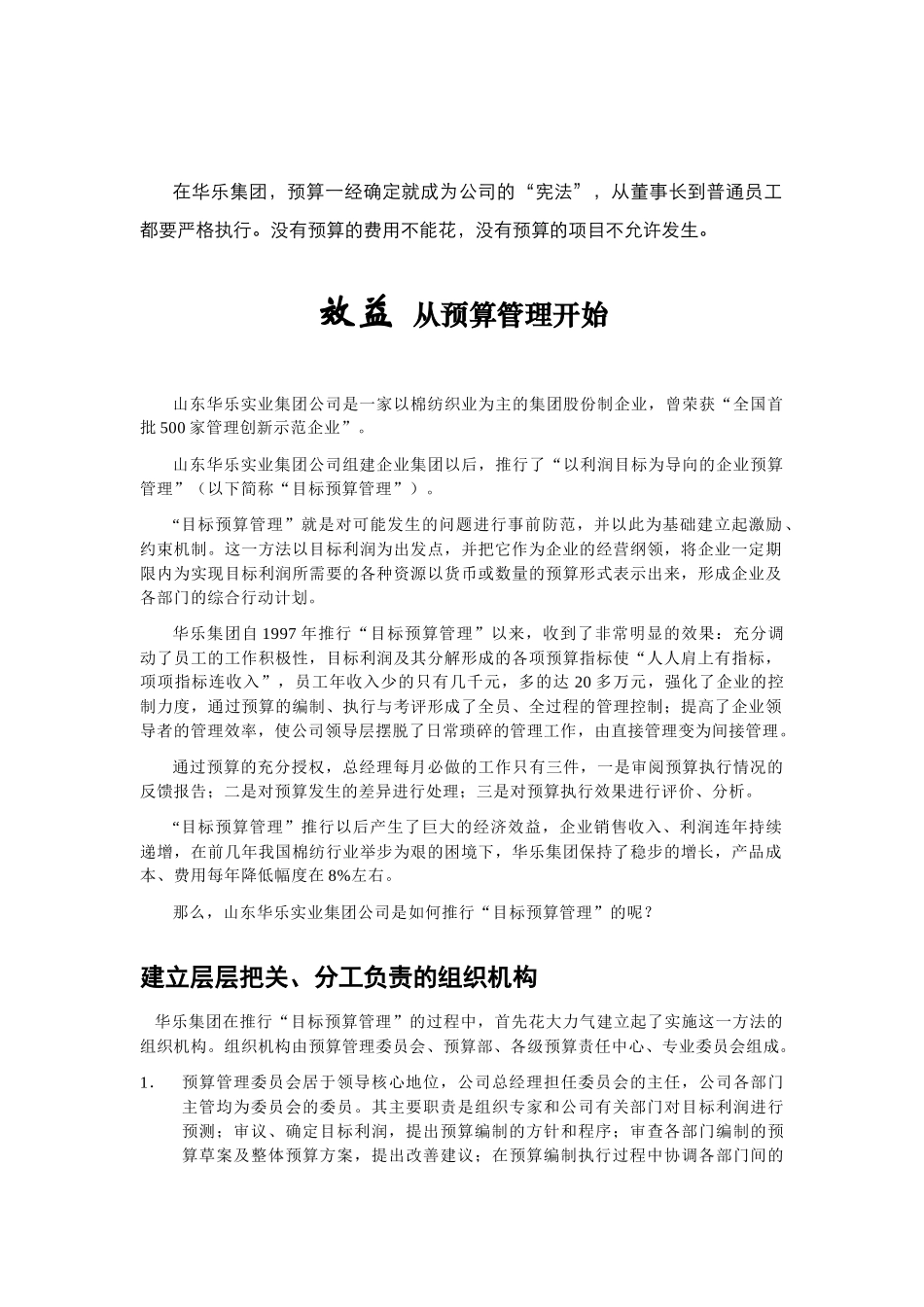 在华乐集团，预算一经确定就成为公司的“宪法”，从董事长到普通员工都要严格执行。没有预算的费用不能花，没有预算的项目不允许发生。

效益 从预算管理开始

山东华乐实业集团公司是一家以棉纺织业为主的集团股份制企业，曾荣获“全国首批500家管理创新示范企业”。

山东华乐实业集团公司组建企业集团以后，推行了“以利润目标为导向的企业预算管理”（以下简称“目标预算管理”）。

“目标预算管理”就是对可能发生的问题进行事前防范，并以此为基础建立起激励、约束机制。这一方法以目标利润为出发点，并把它作为企业的经营纲领，将企业一定期限内为实现目标利润所需要的各种资源以货币或数量的预算形式表示出来，形成企业及各部门的综合行动计划。

华乐集团自1997年推行“目标预算管理”以来，收到了非常明显的效果：充分调动了员工的工作积极性，目标利润及其分解形成的各项预算指标使“人人肩上有指标，项项指标连收入”，员工年收入少的只有几千元，多的达20多万元，强化了企业的控制力度，通过预算的编制、执行与考评形成了全员、全过程的管理控制；提高了企业领导者的管理效率，使公司领导层摆脱了日常琐碎的管理工作，由直接管理变为间接管理。

通过预算的充分授权，总经理每月必做的工作只有三件，一是审阅预算执行情况的反馈报告；二是对预算发生的差异进行处理；三是对预算执行效果进行评价、分析。

“目标预算管理”推行以后产生了巨大的经济效益，企业销售收入、利润连年持续递增，在前几年我国棉纺行业举步为艰的困境下，华乐集团保持了稳步的增长，产品成本、费用每年降低幅度在8%左右。

那么，山东华乐实业集团公司是如何推行“目标预算管理”的呢？

建立层层把关、分工负责的组织机构

华乐集团在推行“目标预算管理”的过程中，首先花大力气建立起了实施这一方法的组织机构。组织机构由预算管理委员会、预算部、各级预算责任中心、专业委员会组成。

1. 预算管理委员会居于领导核心地位，公司总经理担任委员会的主任，公司各部门主管均为委员会的委员。其主要职责是组织专家和公司有关部门对目标利润进行预测；审议、确定目标利润，提出预算编制的方针和程序；审查各部门编制的预算草案及整体预算方案，提出改善建议；在预算编制执行过程中协调各部门间的